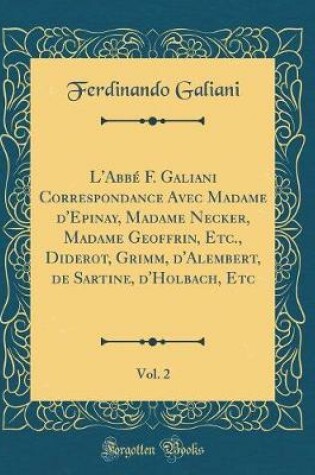 Ferdinando Galiani

L'Abbé F. Galiani Correspondance Avec Madame d'Epinay, Madame Necker, Madame Geoffrin, Etc., Diderot, Grimm, d'Alembert, de Sartine, d'Holbach, Etc

Vol. 2

Forgotten Books